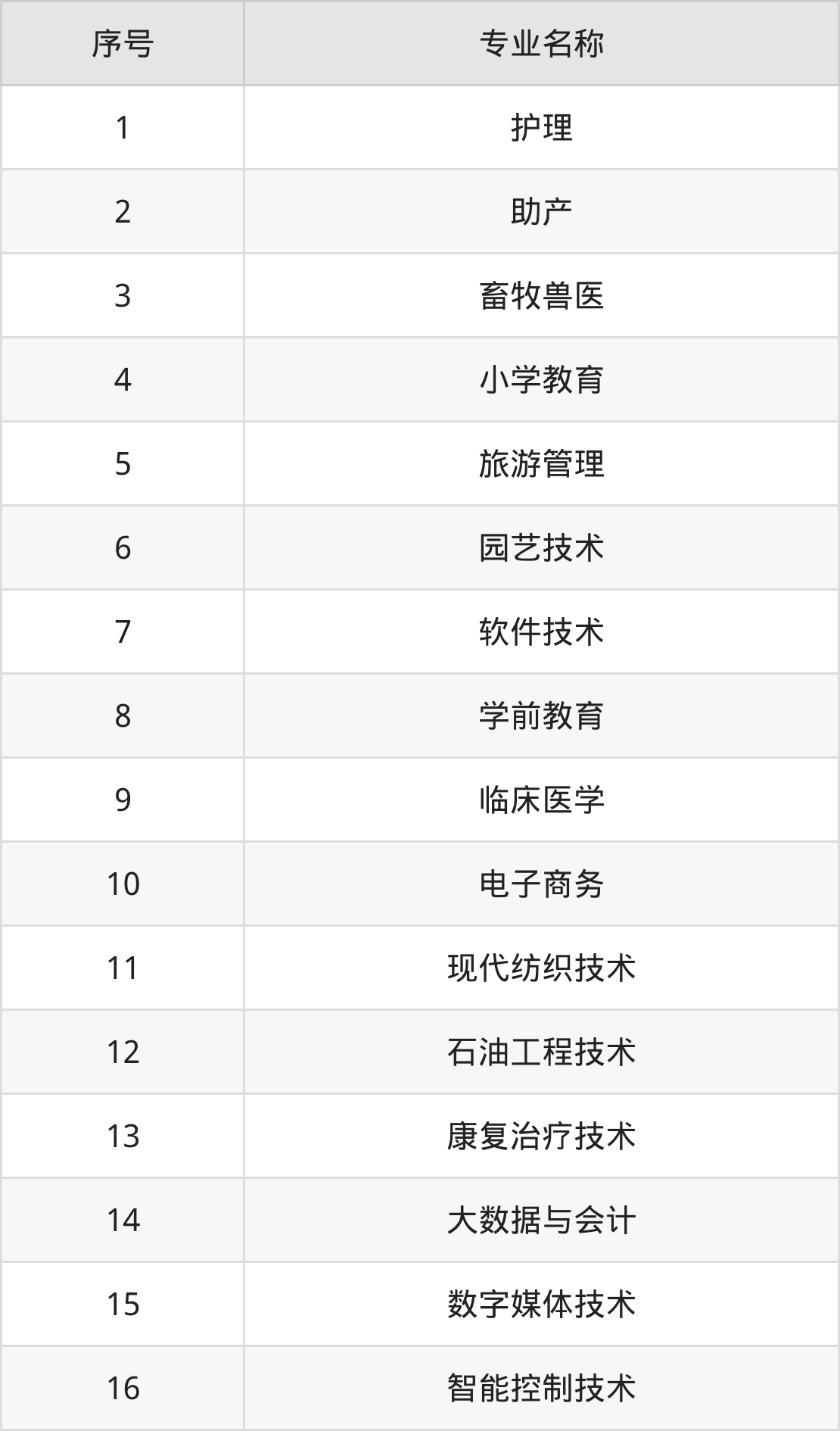 | 序号 | 专业名称 |
|---|---|
| 1 | 护理 |
| 2 | 助产 |
| 3 | 畜牧兽医 |
| 4 | 小学教育 |
| 5 | 旅游管理 |
| 6 | 园艺技术 |
| 7 | 软件技术 |
| 8 | 学前教育 |
| 9 | 临床医学 |
| 10 | 电子商务 |
| 11 | 现代纺织技术 |
| 12 | 石油工程技术 |
| 13 | 康复治疗技术 |
| 14 | 大数据与会计 |
| 15 | 数字媒体技术 |
| 16 | 智能控制技术 |